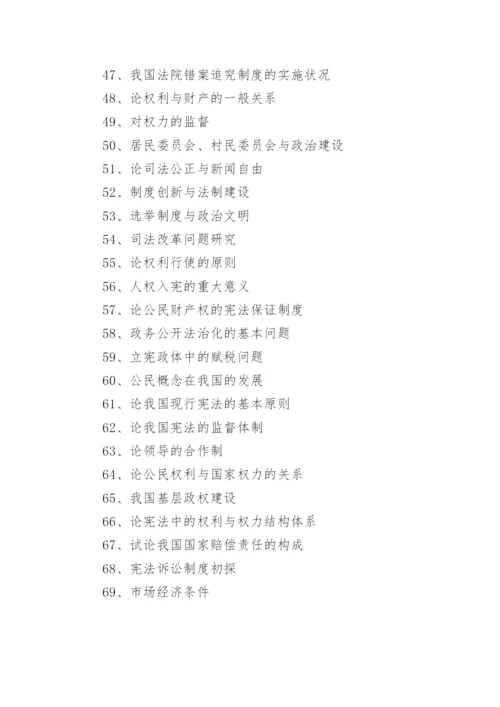 47、我国法院错案追究制度的实施状况
48、论权利与财产的一般关系
49、对权力的监督
50、居民委员会、村民委员会与政治建设
51、论司法公正与新闻自由
52、制度创新与法制建设
53、选举制度与政治文明
54、司法改革问题研究
55、论权利行使的原则
56、人权入宪的重大意义
57、论公民财产权的宪法保证制度
58、政务公开法治化的基本问题
59、立宪政体中的赋税问题
60、公民概念在我国的发展
61、论我国现行宪法的基本原则
62、论我国宪法的监督体制
63、论领导的合作制
64、论公民权利与国家权力的关系
65、我国基层政权建设
66、论宪法中的权利与权力结构体系
67、试论我国国家赔偿责任的构成
68、宪法诉讼制度初探
69、市场经济条件